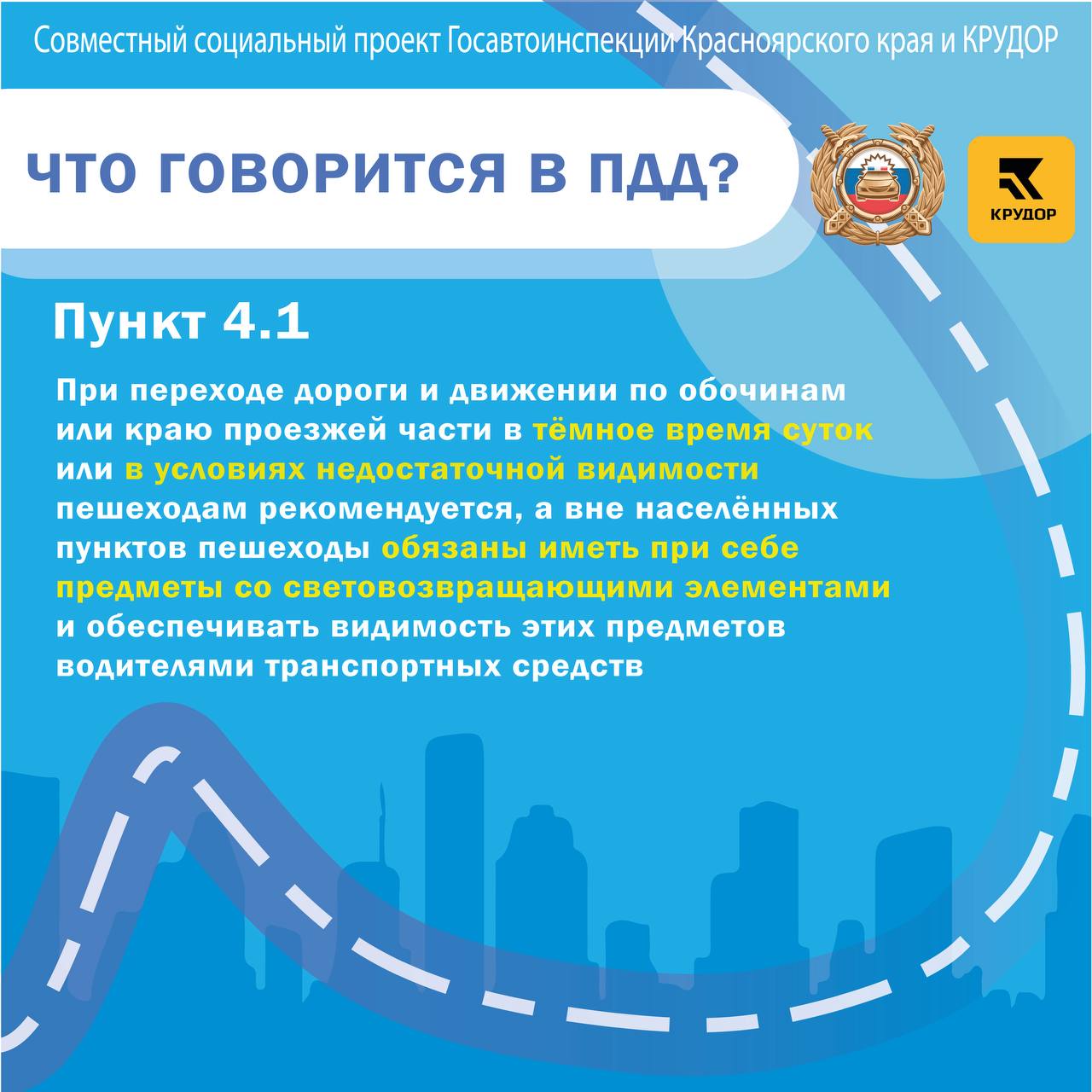 Совместный социальный проект Госавтоинспекции Красноярского края и КРУДОР

ЧТО ГОВОРИТСЯ В ПДД?

КРУДОР

Пункт 4.1

При переходе дороги и движении по обочинам или краю проезжей части в тёмное время суток или в условиях недостаточной видимости пешеходам рекомендуется, а вне населённых пунктов пешеходы обязаны иметь при себе предметы со световозвращающими элементами и обеспечивать видимость этих предметов водителями транспортных средств